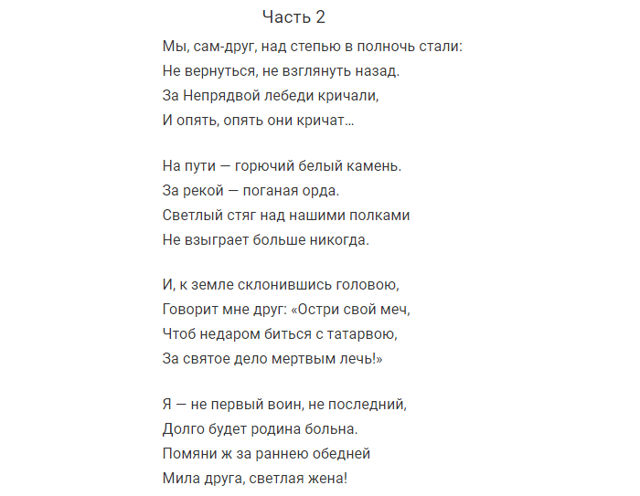 Часть 2

Мы, сам-друг, над степью в полночь стали:
Не вернуться, не взглянуть назад.
За Непрядвой лебеди кричали,
И опять, опять они кричат...

На пути — горючий белый камень.
За рекой — поганая орда.
Светлый стяг над нашими полками
Не взыграет больше никогда.

И, к земле склонившись головою,
Говорит мне друг: «Остри свой меч,
Чтоб недаром биться с татарвою,
За святое дело мертвым лечь!»

Я — не первый воин, не последний,
Долго будет родина больна.
Помяни ж за раннею обедней
Мила друга, светлая жена!